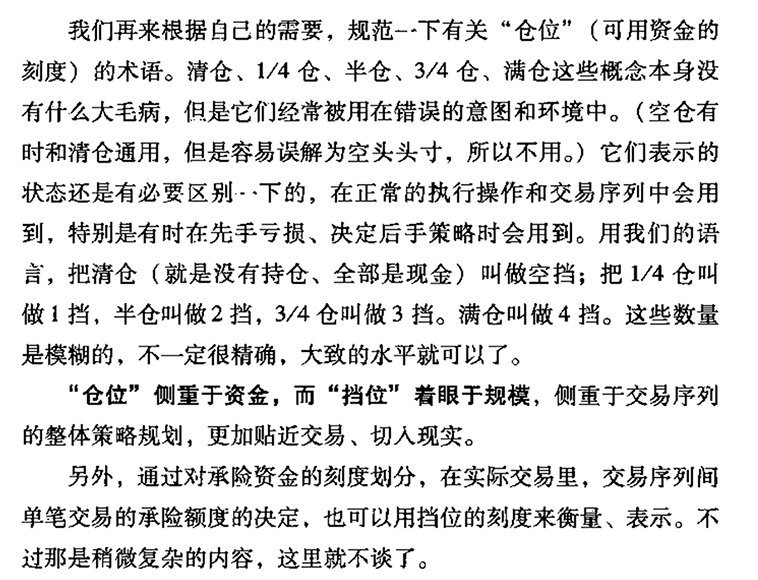 我们再来根据自己的需要，规范一下有关“仓位”（可用资金的刻度）的术语。清仓、1/4 仓、半仓、3/4 仓、满仓这些概念本身没有什么大毛病，但是它们经常被用在错误的意图和环境中。（空仓有时和清仓通用，但是容易误解为空头头寸，所以不用。）它们表示的状态还是有必要区别一下的，在正常的执行操作和交易序列中会用到，特别是有时在先手亏损、决定后手策略时会用到。用我们的语言，把清仓（就是没有持仓、全部是现金）叫做空挡；把 1/4 仓叫做 1 挡，半仓叫做 2 挡，3/4 仓叫做 3 挡。满仓叫做 4 挡。这些数量是模糊的，不一定很精确，大致的水平就可以了。

“仓位”侧重于资金，而“挡位”着眼于规模，侧重于交易序列的整体策略规划，更加贴近交易、切入现实。

另外，通过对承险资金的刻度划分，在实际交易里，交易序列间单笔交易的承险额度的决定，也可以用挡位的刻度来衡量、表示。不过那是稍微复杂的内容，这里就不谈了。